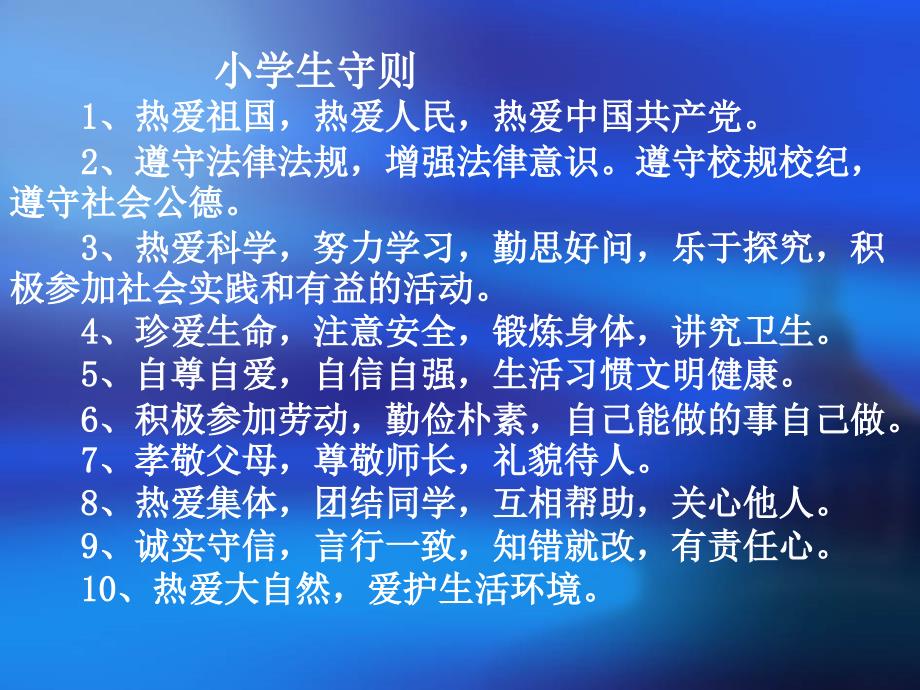 小学生守则

1、热爱祖国，热爱人民，热爱中国共产党。

2、遵守法律法规，增强法律意识。遵守校规校纪，遵守社会公德。

3、热爱科学，努力学习，勤思好问，乐于探究，积极参加社会实践和有益的活动。

4、珍爱生命，注意安全，锻炼身体，讲究卫生。

5、自尊自爱，自信自强，生活习惯文明健康。

6、积极参加劳动，勤俭朴素，自己能做的事自己做。

7、孝敬父母，尊敬师长，礼貌待人。

8、热爱集体，团结同学，互相帮助，关心他人。

9、诚实守信，言行一致，知错就改，有责任心。

10、热爱大自然，爱护生活环境。